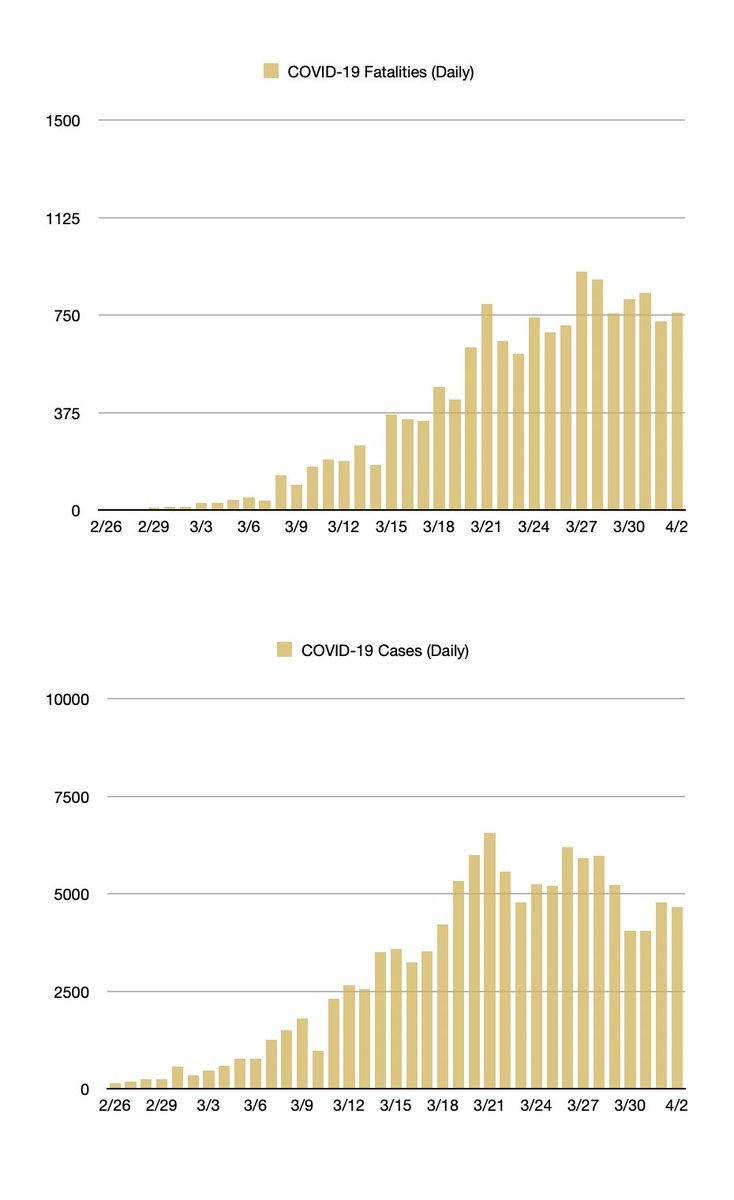 COVID-19 Fatalities (Daily)

1500
1125
750
375
0

2/26 2/29 3/3 3/6 3/9 3/12 3/15 3/18 3/21 3/24 3/27 3/30 4/2

COVID-19 Cases (Daily)

10000
7500
5000
2500
0

2/26 2/29 3/3 3/6 3/9 3/12 3/15 3/18 3/21 3/24 3/27 3/30 4/2